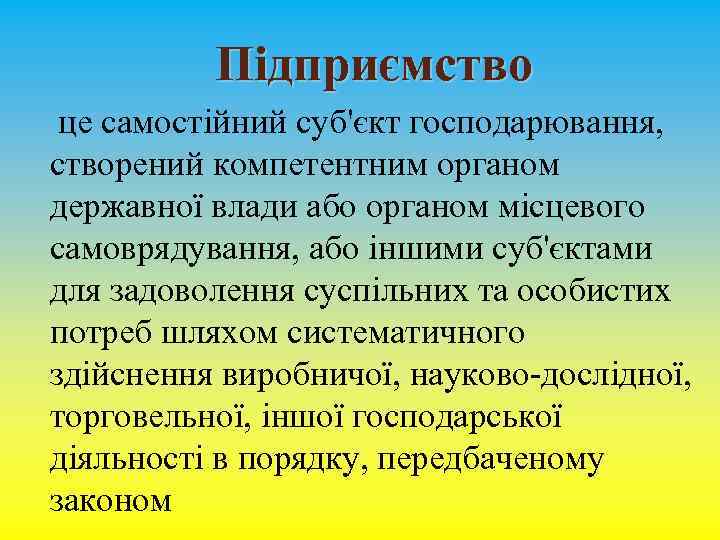 Підприємство

це самостійний суб'єкт господарювання, створений компетентним органом державної влади або органом місцевого самоврядування, або іншими суб'єктами для задоволення суспільних та особистих потреб шляхом систематичного здійснення виробничої, науково-дослідної, торговельної, іншої господарської діяльності в порядку, передбаченому законом